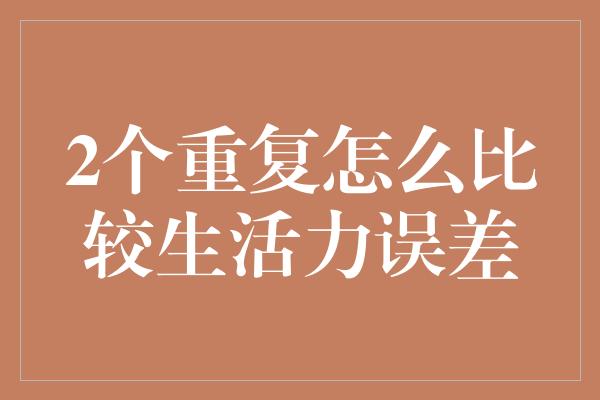 2个重复怎么比较生活力误差